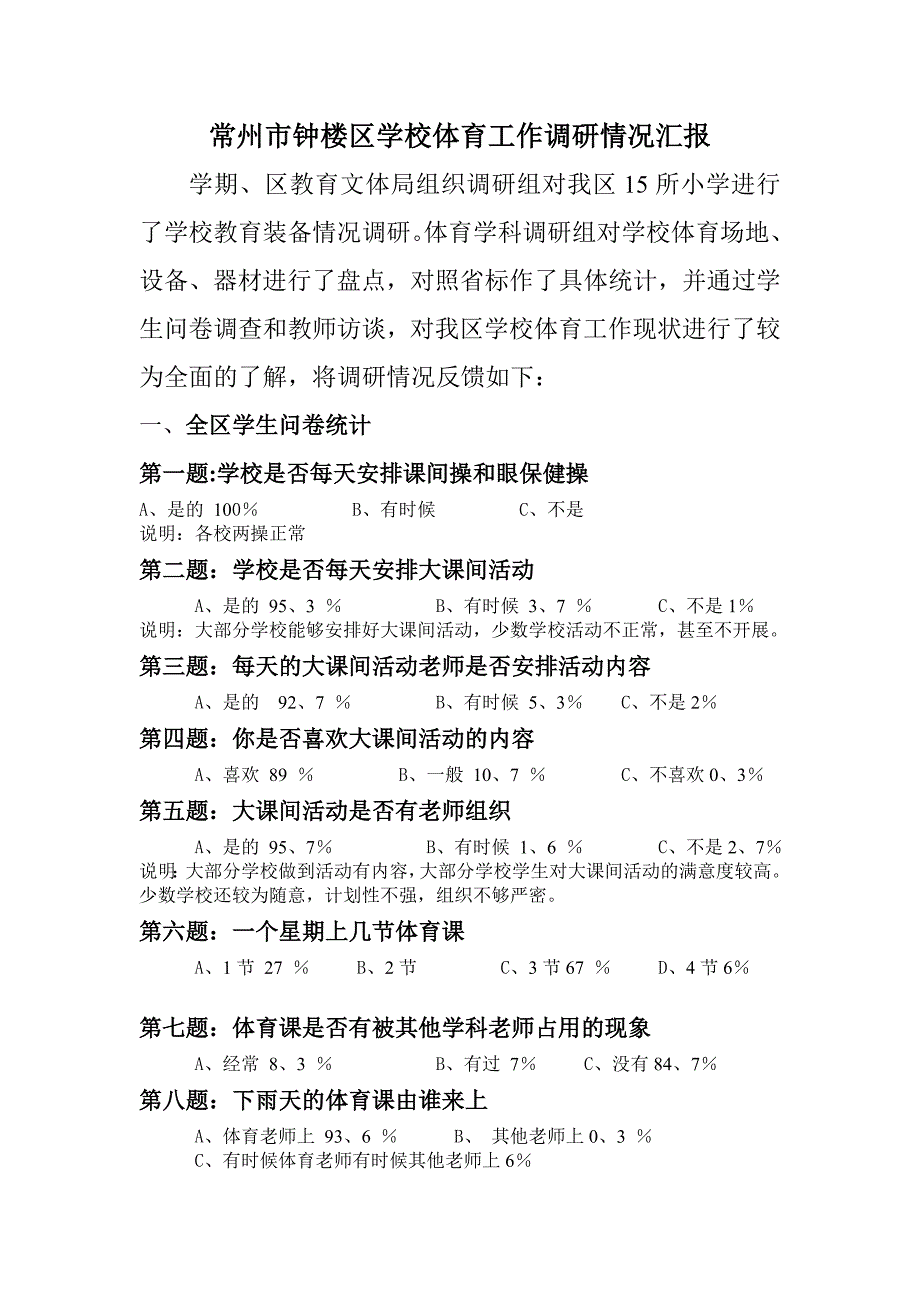 常州市钟楼区学校体育工作调研情况汇报

学期、区教育文体局组织调研组对我区 15 所小学进行了学校教育装备情况调研。体育学科调研组对学校体育场地、设备、器材进行了盘点，对照省标作了具体统计，并通过学生问卷调查和教师访谈，对我区学校体育工作现状进行了较为全面的了解，将调研情况反馈如下：

一、全区学生问卷统计

第一题:学校是否每天安排课间操和眼保健操

A、是的 100％　　B、有时候　　C、不是
说明：各校两操正常

第二题：学校是否每天安排大课间活动

A、是的 95、3 ％　　B、有时候 3、7 ％　　C、不是 1%
说明：大部分学校能够安排好大课间活动，少数学校活动不正常，甚至不开展。

第三题：每天的大课间活动老师是否安排活动内容

A、是的 92、7 ％　　B、有时候 5、3％　　C、不是 2％

第四题：你是否喜欢大课间活动的内容

A、喜欢 89 ％　　B、一般 10、7 ％　　C、不喜欢 0、3％

第五题：大课间活动是否有老师组织

A、是的 95、7%　　B、有时候 1、6 ％　　C、不是 2、7%
说明:大部分学校做到活动有内容,大部分学校学生对大课间活动的满意度较高。少数学校还较为随意，计划性不强，组织不够严密。

第六题：一个星期上几节体育课

A、1 节 27 ％　　B、2 节　　C、3 节 67 ％　　D、4 节 6％

第七题：体育课是否有被其他学科老师占用的现象

A、经常 8、3 ％　　B、有过 7%　　C、没有 84、7%

第八题：下雨天的体育课由谁来上

A、体育老师上 93、6 ％　　B、 其他老师上 0、3 ％
C、有时候体育老师有时候其他老师上 6%